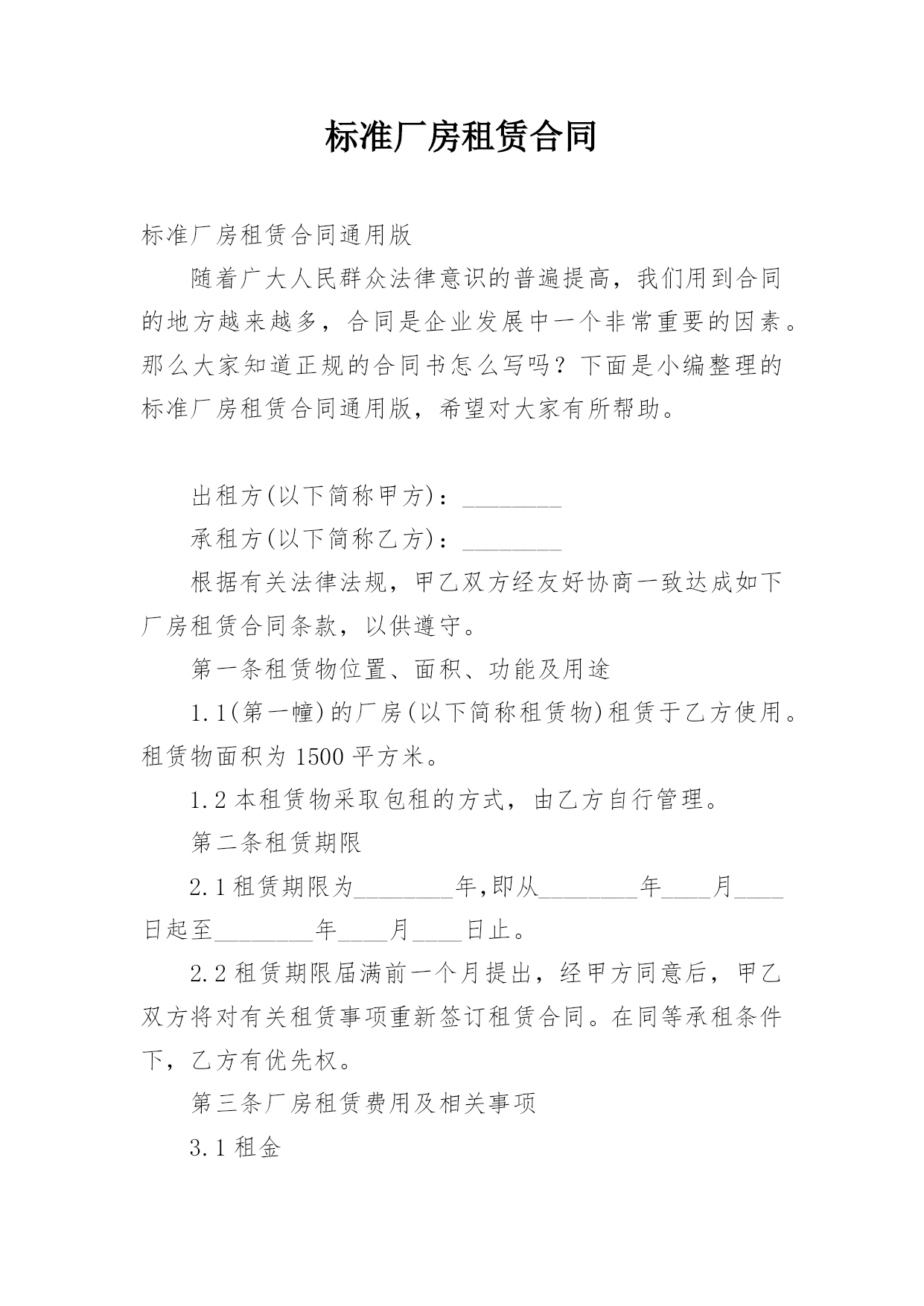 标准厂房租赁合同

标准厂房租赁合同通用版

随着广大人民群众法律意识的普遍提高，我们用到合同的地方越来越多，合同是企业发展中一个非常重要的因素。那么大家知道正规的合同书怎么写吗？下面是小编整理的标准厂房租赁合同通用版，希望对大家有所帮助。

出租方(以下简称甲方)：________

承租方(以下简称乙方)：________

根据有关法律法规，甲乙双方经友好协商一致达成如下厂房租赁合同条款，以供遵守。

第一条租赁物位置、面积、功能及用途

1.1(第一幢)的厂房(以下简称租赁物)租赁于乙方使用。租赁物面积为1500平方米。

1.2本租赁物采取包租的方式，由乙方自行管理。

第二条租赁期限

2.1租赁期限为________年,即从________年____月____日起至________年____月____日止。

2.2租赁期限届满前一个月提出，经甲方同意后，甲乙双方将对有关租赁事项重新签订租赁合同。在同等承租条件下，乙方有优先权。

第三条厂房租赁费用及相关事项

3.1租金